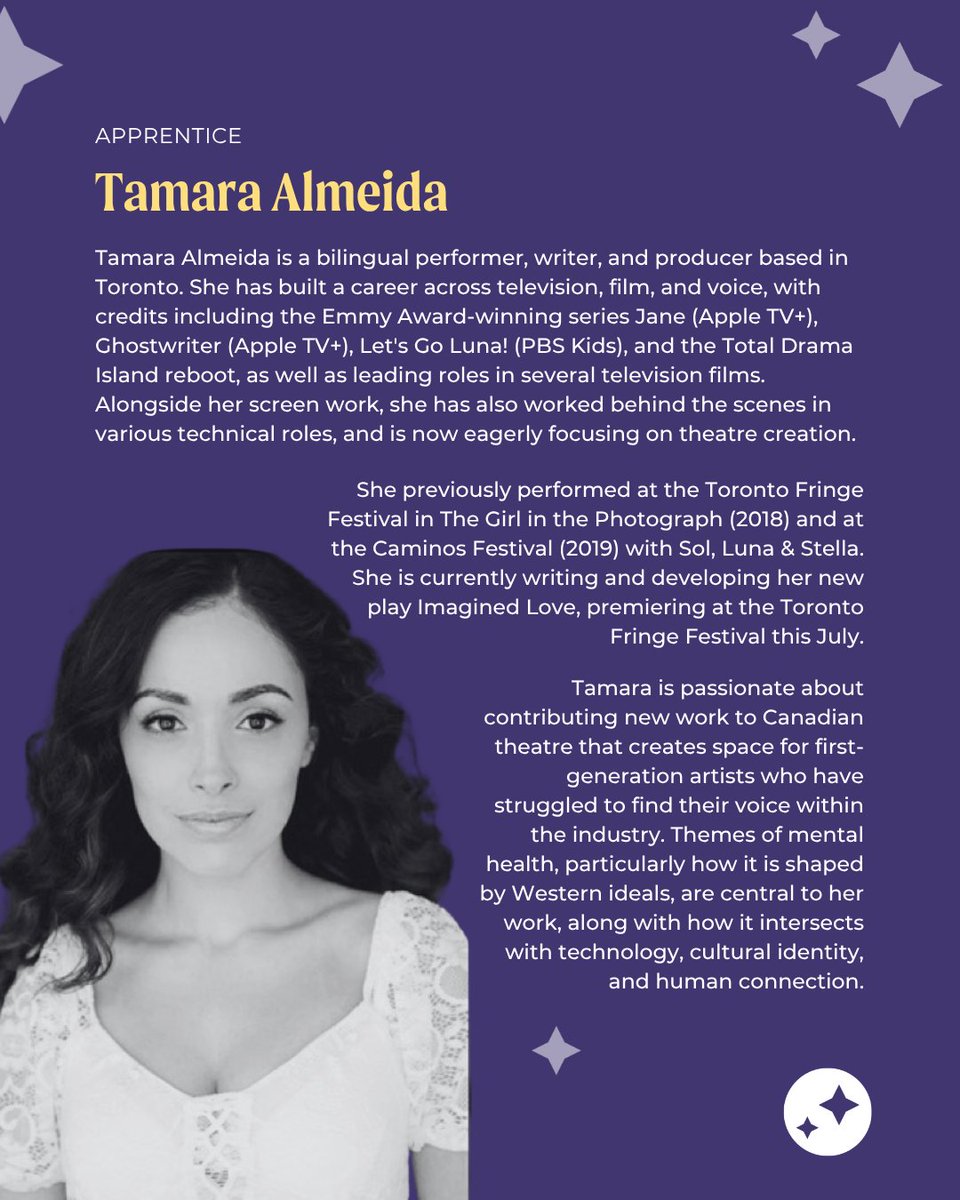 APPRENTICE

Tamara Almeida

Tamara Almeida is a bilingual performer, writer, and producer based in Toronto. She has built a career across television, film, and voice, with credits including the Emmy Award-winning series Jane (Apple TV+), Ghostwriter (Apple TV+), Let's Go Luna! (PBS Kids), and the Total Drama Island reboot, as well as leading roles in several television films. Alongside her screen work, she has also worked behind the scenes in various technical roles, and is now eagerly focusing on theatre creation.

She previously performed at the Toronto Fringe Festival in The Girl in the Photograph (2018) and at the Caminos Festival (2019) with Sol, Luna & Stella. She is currently writing and developing her new play Imagined Love, premiering at the Toronto Fringe Festival this July.

Tamara is passionate about contributing new work to Canadian theatre that creates space for first-generation artists who have struggled to find their voice within the industry. Themes of mental health, particularly how it is shaped by Western ideals, are central to her work, along with how it intersects with technology, cultural identity, and human connection.